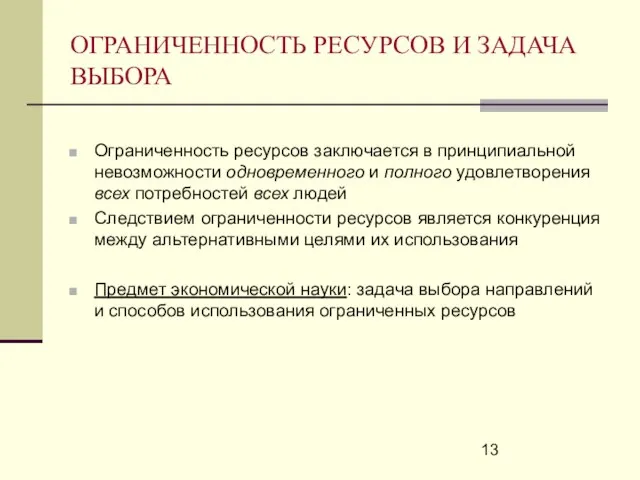 ОГРАНИЧЕННОСТЬ РЕСУРСОВ И ЗАДАЧА ВЫБОРА

Ограниченность ресурсов заключается в принципиальной невозможности одновременного и полного удовлетворения всех потребностей всех людей

Следствием ограниченности ресурсов является конкуренция между альтернативными целями их использования

Предмет экономической науки: задача выбора направлений и способов использования ограниченных ресурсов

13